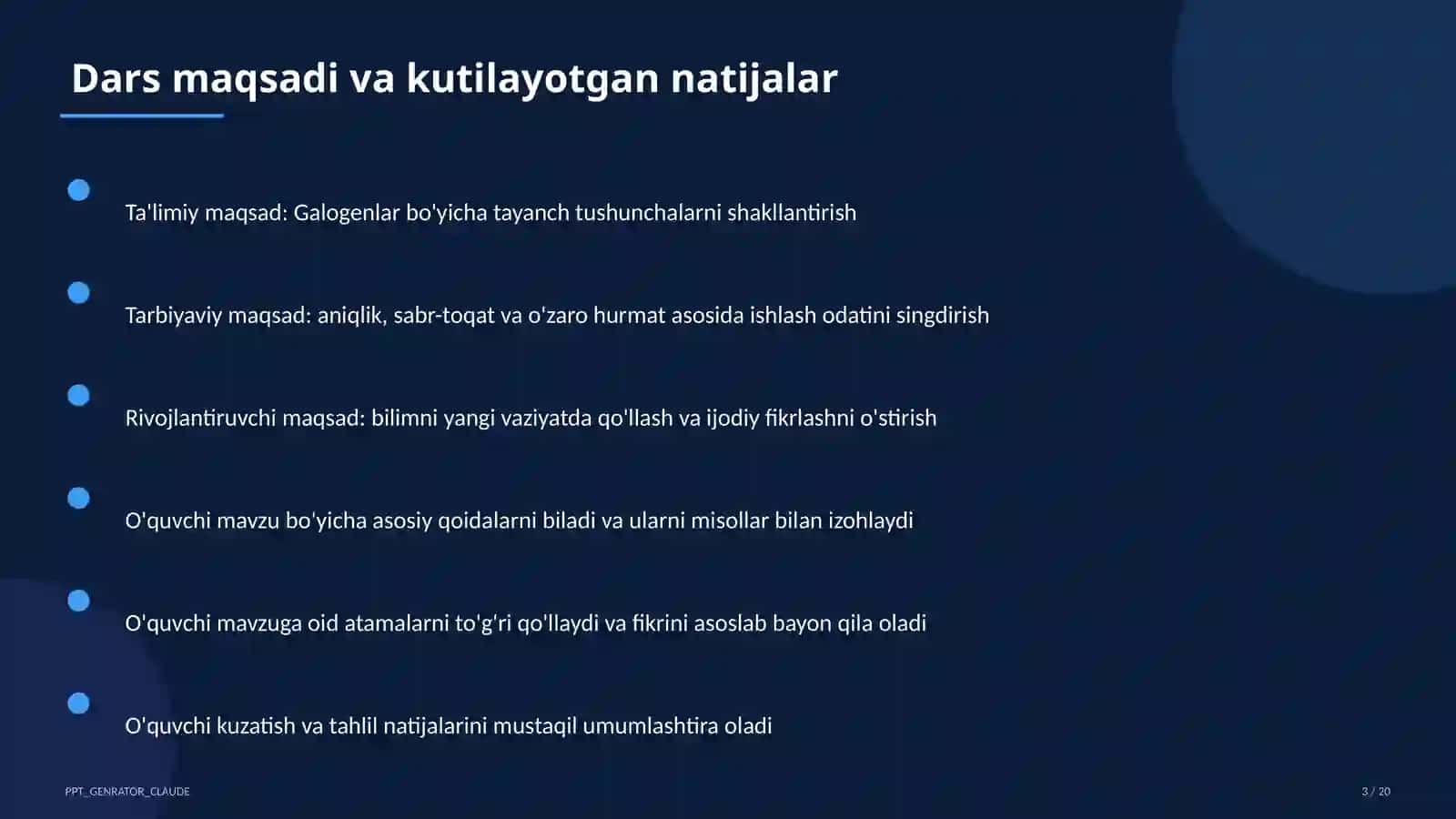 Dars maqsadi va kutilayotgan natijalar

Ta'limiy maqsad: Galogenlar bo'yicha tayanch tushunchalarni shakllantirish

Tarbiyaviy maqsad: aniqlik, sabr-toqat va o'zaro hurmat asosida ishlash odatini singdirish

Rivojlantiruvchi maqsad: bilimni yangi vaziyatda qo'llash va ijodiy fikrlashni o'stirish

O'quvchi mavzu bo'yicha asosiy qoidalarni biladi va ularni misollar bilan izohlaydi

O'quvchi mavzuga oid atamalarni to'g'ri qo'llaydi va fikrini asoslab bayon qila oladi

O'quvchi kuzatish va tahlil natijalarini mustaqil umumlashtira oladi

PPT_GENRATOR_CLAUDE

3 / 20